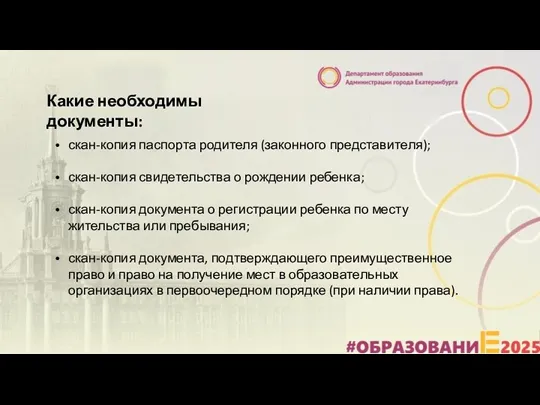 Департамент образования
Администрации города Екатеринбурга

Какие необходимы документы:

• скан-копия паспорта родителя (законного представителя);

• скан-копия свидетельства о рождении ребенка;

• скан-копия документа о регистрации ребенка по месту жительства или пребывания;

• скан-копия документа, подтверждающего преимущественное право и право на получение мест в образовательных организациях в первоочередном порядке (при наличии права).

#ОБРАЗОВАНИЕ2025